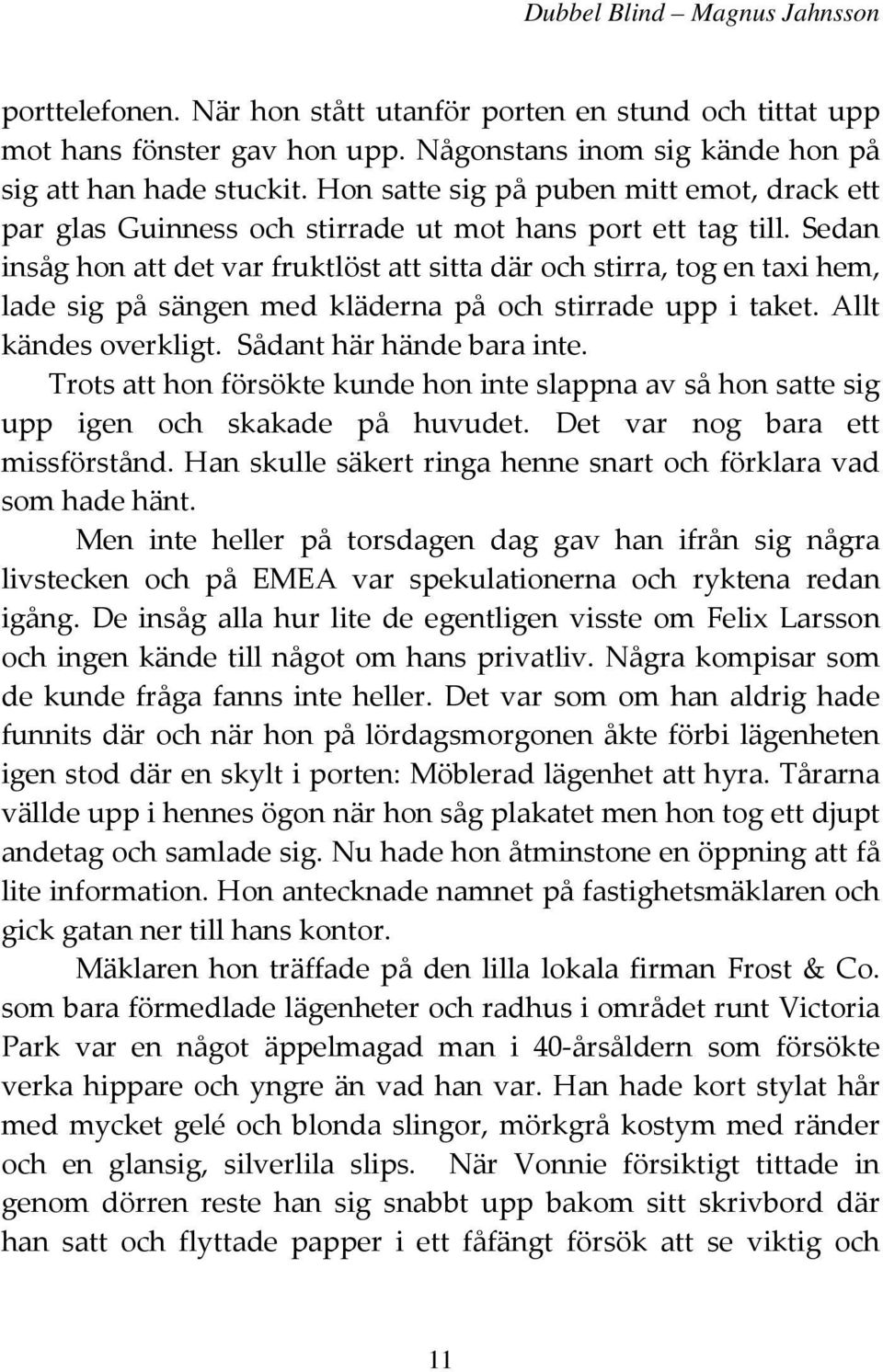 Dubbel Blind – Magnus Jahnsson

porttelefonen. När hon stått utanför porten en stund och tittat upp mot hans fönster gav hon upp. Någonstans inom sig kände hon på sig att han hade stuckit. Hon satte sig på puben mitt emot, drack ett par glas Guinness och stirrade ut mot hans port ett tag till. Sedan insåg hon att det var fruktlöst att sitta där och stirra, tog en taxi hem, lade sig på sängen med kläderna på och stirrade upp i taket. Allt kändes overkligt. Sådant här hände bara inte.

Trots att hon försökte kunde hon inte slappna av så hon satte sig upp igen och skakade på huvudet. Det var nog bara ett missförstånd. Han skulle säkert ringa henne snart och förklara vad som hade hänt.

Men inte heller på torsdagen dag gav han ifrån sig några livstecken och på EMEA var spekulationerna och ryktena redan igång. De insåg alla hur lite de egentligen visste om Felix Larsson och ingen kände till något om hans privatliv. Några kompisar som de kunde fråga fanns inte heller. Det var som om han aldrig hade funnits där och när hon på lördagsmorgonen åkte förbi lägenheten igen stod där en skylt i porten: Möblerad lägenhet att hyra. Tårarna vällde upp i hennes ögon när hon såg plakatet men hon tog ett djupt andetag och samlade sig. Nu hade hon åtminstone en öppning att få lite information. Hon antecknade namnet på fastighetsmäklaren och gick gatan ner till hans kontor.

Mäklaren hon träffade på den lilla lokala firman Frost & Co. som bara förmedlade lägenheter och radhus i området runt Victoria Park var en något äppelmagad man i 40-årsåldern som försökte verka hippare och yngre än vad han var. Han hade kort stylat hår med mycket gelé och blonda slingor, mörkgrå kostym med ränder och en glansig, silverlila slips. När Vonnie försiktigt tittade in genom dörren reste han sig snabbt upp bakom sitt skrivbord där han satt och flyttade papper i ett fåfängt försök att se viktig och

11